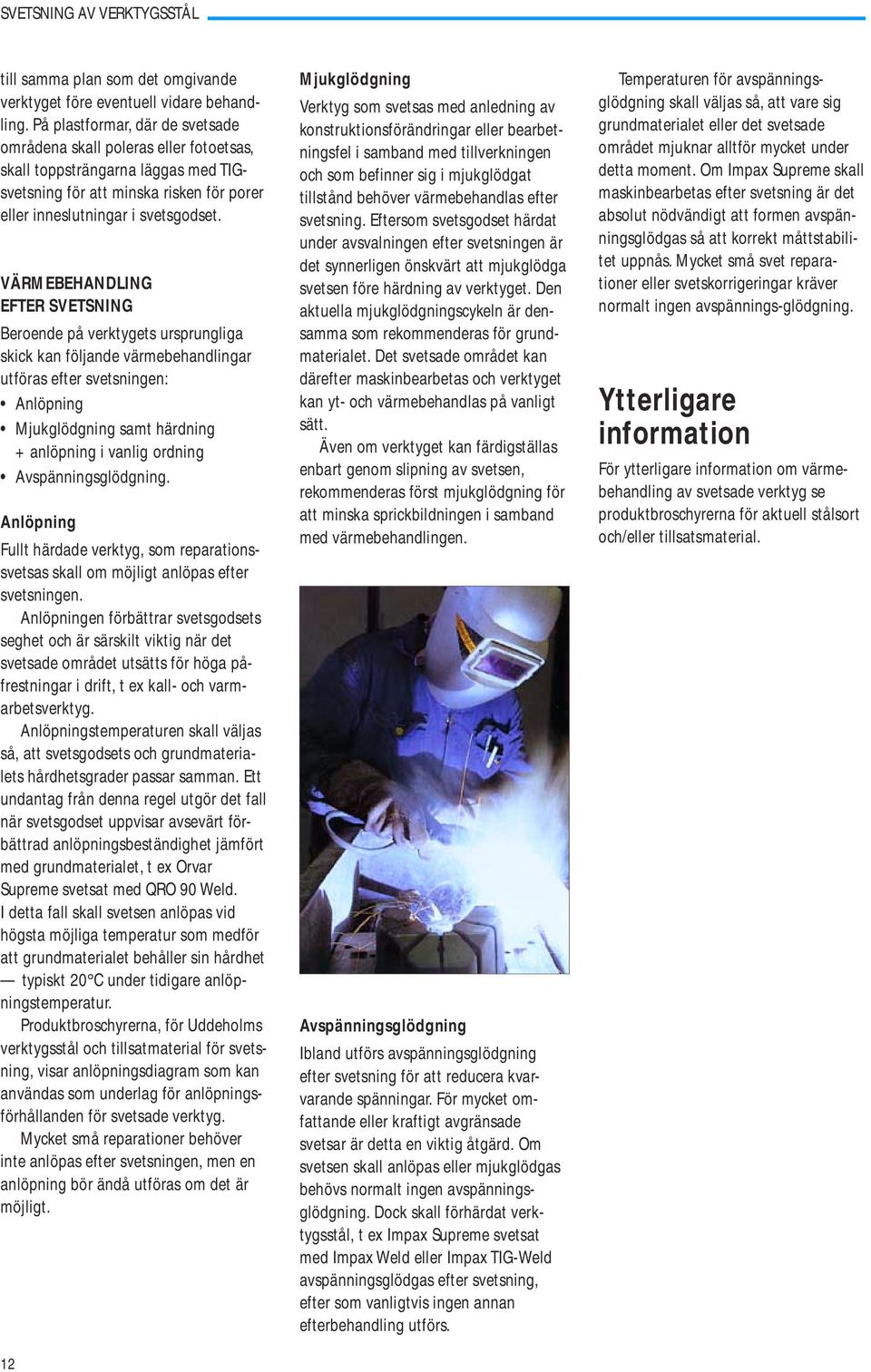 SVETSNING AV VERKTYGSSTÅL

till samma plan som det omgivande verktyget före eventuell vidare behandling. På plastformar, där de svetsade områdena skall poleras eller fotoetsas, skall toppsträngarna läggas med TIG-svetsning för att minska risken för porer eller inneslutningar i svetsgodset.

VÄRMEBEHANDLING EFTER SVETSNING

Beroende på verktygets ursprungliga skick kan följande värmebehandlingar utföras efter svetsningen:
• Anlöpning
• Mjukglödgning samt härdning + anlöpning i vanlig ordning
• Avspänningsglödgning.

Anlöpning

Fullt härdade verktyg, som reparationssvetsas skall om möjligt anlöpas efter svetsningen.

Anlöpningen förbättrar svetsgodsets seghet och är särskilt viktig när det svetsade området utsätts för höga påfrestningar i drift, t ex kall- och varmarbetsverktyg.

Anlöpningstemperaturen skall väljas så, att svetsgodsets och grundmaterialets hårdhetsgrader passar samman. Ett undantag från denna regel utgör det fall när svetsgodset uppvisar avsevärt förbättrad anlöpningsbeständighet jämfört med grundmaterialet, t ex Orvar Supreme svetsat med QRO 90 Weld. I detta fall skall svetsen anlöpas vid högsta möjliga temperatur som medför att grundmaterialet behåller sin hårdhet — typiskt 20°C under tidigare anlöpningstemperatur.

Produktbroschyrerna, för Uddeholms verktygsstål och tillsatmaterial för svetsning, visar anlöpningsdiagram som kan användas som underlag för anlöpningsförhållanden för svetsade verktyg.

Mycket små reparationer behöver inte anlöpas efter svetsningen, men en anlöpning bör ändå utföras om det är möjligt.

Mjukglödgning

Verktyg som svetsas med anledning av konstruktionsförändringar eller bearbetningsfel i samband med tillverkningen och som befinner sig i mjukglödgat tillstånd behöver värmebehandlas efter svetsning. Eftersom svetsgodset härdat under avsvalningen efter svetsningen är det synnerligen önskvärt att mjukglödga svetsen före härdning av verktyget. Den aktuella mjukglödgningscykeln är densamma som rekommenderas för grundmaterialet. Det svetsade området kan därefter maskinbearbetas och verktyget kan yt- och värmebehandlas på vanligt sätt.

Även om verktyget kan färdigställas enbart genom slipning av svetsen, rekommenderas först mjukglödgning för att minska sprickbildningen i samband med värmebehandlingen.

Avspänningsglödgning

Ibland utförs avspänningsglödgning efter svetsning för att reducera kvarvarande spänningar. För mycket omfattande eller kraftigt avgränsade svetsar är detta en viktig åtgärd. Om svetsen skall anlöpas eller mjukglödgas behövs normalt ingen avspänningsglödgning. Dock skall förhärdat verktygsstål, t ex Impax Supreme svetsat med Impax Weld eller Impax TIG-Weld avspänningsglödgas efter svetsning, efter som vanligtvis ingen annan efterbehandling utförs.

Temperaturen för avspänningsglödgning skall väljas så, att vare sig grundmaterialet eller det svetsade området mjuknar alltför mycket under detta moment. Om Impax Supreme skall maskinbearbetas efter svetsning är det absolut nödvändigt att formen avspänningsglödgas så att korrekt måttstabilitet uppnås. Mycket små svet reparationer eller svetskorrigeringar kräver normalt ingen avspännings-glödgning.

Ytterligare information

För ytterligare information om värmebehandling av svetsade verktyg se produktbroschyrerna för aktuell stålsort och/eller tillsatsmaterial.

12